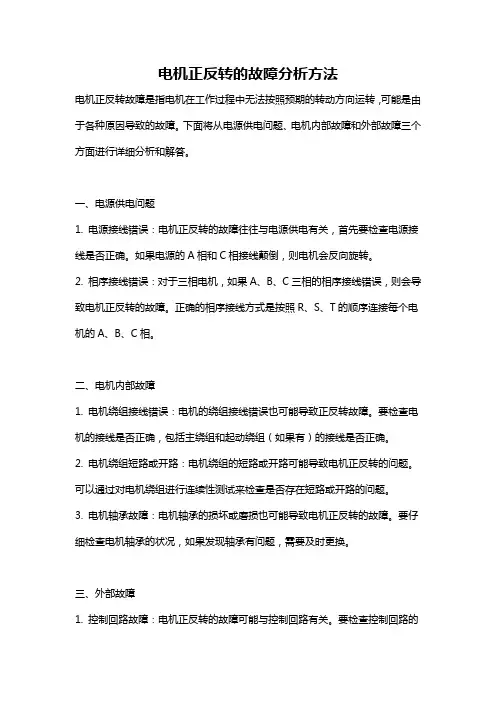 电机正反转的故障分析方法

电机正反转故障是指电机在工作过程中无法按照预期的转动方向运转，可能是由于各种原因导致的故障。下面将从电源供电问题、电机内部故障和外部故障三个方面进行详细分析和解答。

一、电源供电问题

1. 电源接线错误：电机正反转的故障往往与电源供电有关，首先要检查电源接线是否正确。如果电源的 A 相和 C 相接线颠倒，则电机会反向旋转。

2. 相序接线错误：对于三相电机，如果 A、B、C 三相的相序接线错误，则会导致电机正反转的故障。正确的相序接线方式是按照 R、S、T 的顺序连接每个电机的 A、B、C 相。

二、电机内部故障

1. 电机绕组接线错误：电机的绕组接线错误也可能导致正反转故障。要检查电机的接线是否正确，包括主绕组和起动绕组（如果有）的接线是否正确。

2. 电机绕组短路或开路：电机绕组的短路或开路可能导致电机正反转的问题。可以通过对电机绕组进行连续性测试来检查是否存在短路或开路的问题。

3. 电机轴承故障：电机轴承的损坏或磨损也可能导致电机正反转的故障。要仔细检查电机轴承的状况，如果发现轴承有问题，需要及时更换。

三、外部故障

1. 控制回路故障：电机正反转的故障可能与控制回路有关。要检查控制回路的